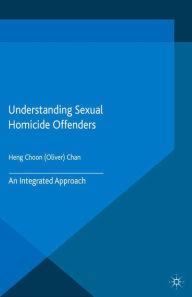 Understanding Sexual Homicide Offenders

Heng Choon (Oliver) Chan

An Integrated Approach